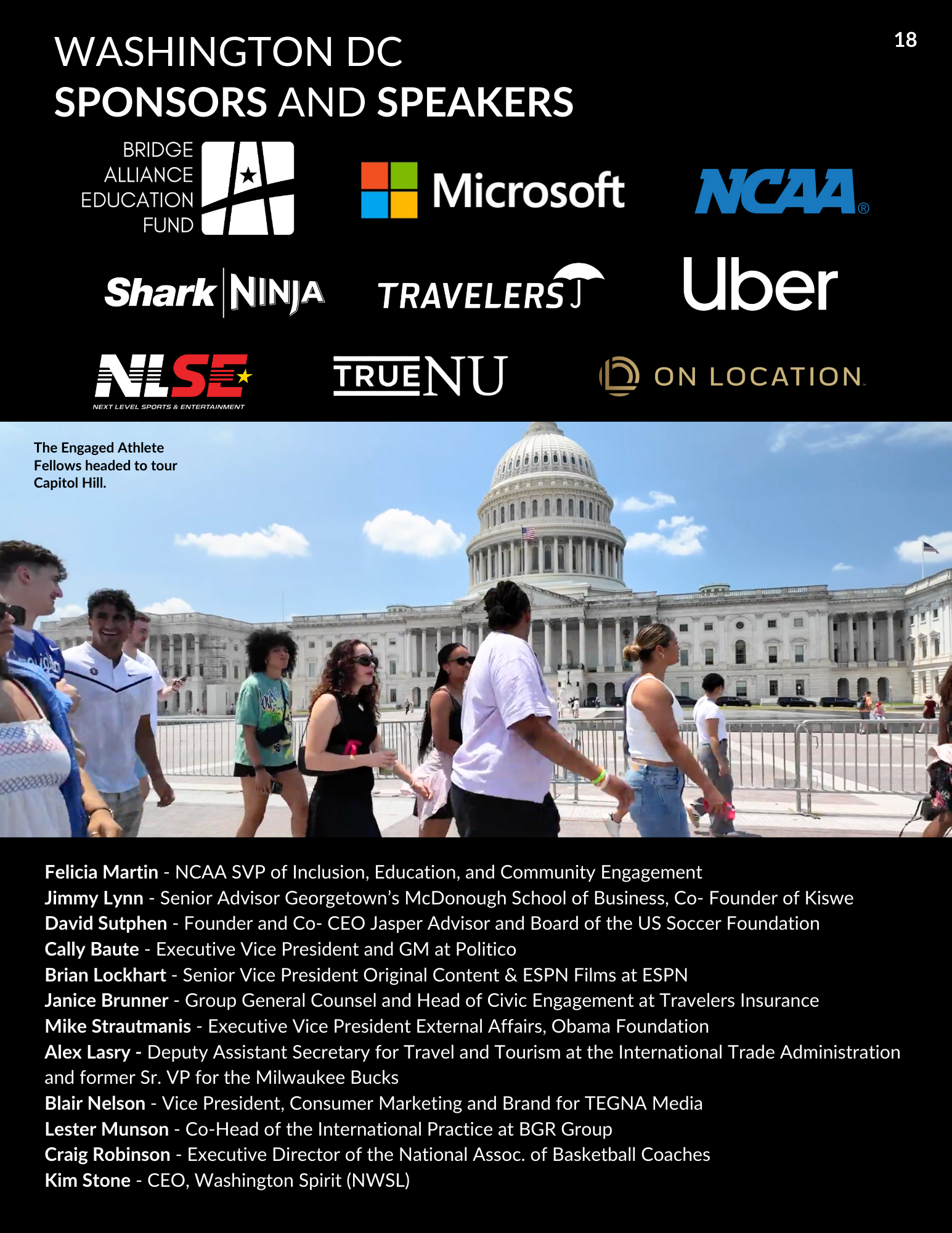 18

WASHINGTON DC
SPONSORS AND SPEAKERS

BRIDGE
ALLIANCE
EDUCATION
FUND

Microsoft

NCAA®

Shark NINJA

TRAVELERS

Uber

NLSE
NEXT LEVEL SPORTS & ENTERTAINMENT

TRUE NU

ON LOCATION

The Engaged Athlete Fellows headed to tour Capitol Hill.

Felicia Martin - NCAA SVP of Inclusion, Education, and Community Engagement
Jimmy Lynn - Senior Advisor Georgetown's McDonough School of Business, Co- Founder of Kiswe
David Sutphen - Founder and Co- CEO Jasper Advisor and Board of the US Soccer Foundation
Cally Baute - Executive Vice President and GM at Politico
Brian Lockhart - Senior Vice President Original Content & ESPN Films at ESPN
Janice Brunner - Group General Counsel and Head of Civic Engagement at Travelers Insurance
Mike Strautmanis - Executive Vice President External Affairs, Obama Foundation
Alex Lasry - Deputy Assistant Secretary for Travel and Tourism at the International Trade Administration and former Sr. VP for the Milwaukee Bucks
Blair Nelson - Vice President, Consumer Marketing and Brand for TEGNA Media
Lester Munson - Co-Head of the International Practice at BGR Group
Craig Robinson - Executive Director of the National Assoc. of Basketball Coaches
Kim Stone - CEO, Washington Spirit (NWSL)